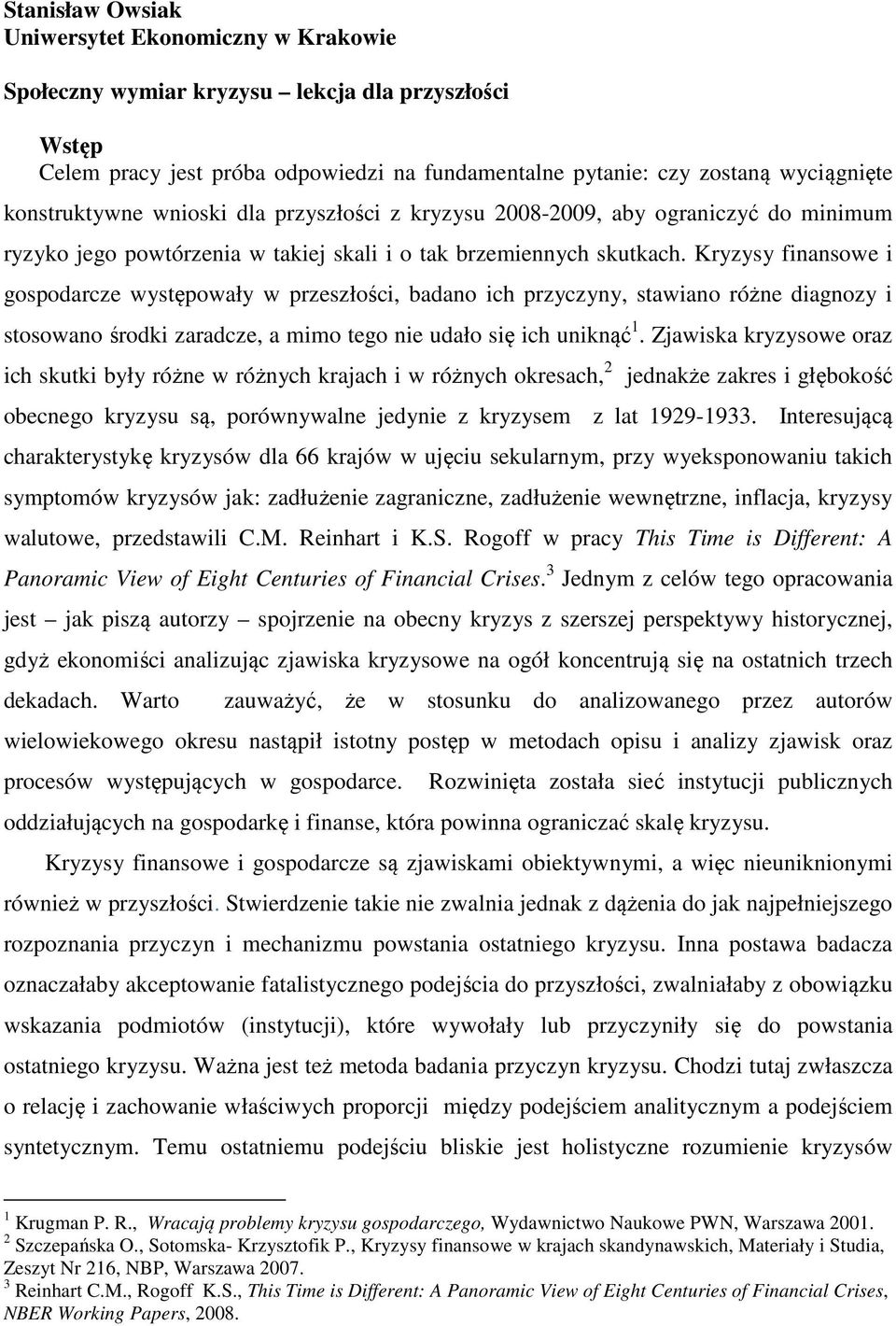 Stanisław Owsiak
Uniwersytet Ekonomiczny w Krakowie

Społeczny wymiar kryzysu – lekcja dla przyszłości

Wstęp
Celem pracy jest próba odpowiedzi na fundamentalne pytanie: czy zostaną wyciągnięte konstruktywne wnioski dla przyszłości z kryzysu 2008-2009, aby ograniczyć do minimum ryzyko jego powtórzenia w takiej skali i o tak brzemiennych skutkach. Kryzysy finansowe i gospodarcze występowały w przeszłości, badano ich przyczyny, stawiano różne diagnozy i stosowano środki zaradcze, a mimo tego nie udało się ich uniknąć$^1$. Zjawiska kryzysowe oraz ich skutki były różne w różnych krajach i w różnych okresach,$^2$ jednakże zakres i głębokość obecnego kryzysu są, porównywalne jedynie z kryzysem z lat 1929-1933. Interesującą charakterystykę kryzysów dla 66 krajów w ujęciu sekularnym, przy wyeksponowaniu takich symptomów kryzysów jak: zadłużenie zagraniczne, zadłużenie wewnętrzne, inflacja, kryzysy walutowe, przedstawili C.M. Reinhart i K.S. Rogoff w pracy This Time is Different: A Panoramic View of Eight Centuries of Financial Crises.$^3$ Jednym z celów tego opracowania jest – jak piszą autorzy – spojrzenie na obecny kryzys z szerszej perspektywy historycznej, gdyż ekonomiści analizując zjawiska kryzysowe na ogół koncentrują się na ostatnich trzech dekadach. Warto zauważyć, że w stosunku do analizowanego przez autorów wielowiekowego okresu nastąpił istotny postęp w metodach opisu i analizy zjawisk oraz procesów występujących w gospodarce. Rozwinięta została sieć instytucji publicznych oddziałujących na gospodarkę i finanse, która powinna ograniczać skalę kryzysu.

Kryzysy finansowe i gospodarcze są zjawiskami obiektywnymi, a więc nieuniknionymi również w przyszłości. Stwierdzenie takie nie zwalnia jednak z dążenia do jak najpełniejszego rozpoznania przyczyn i mechanizmu powstania ostatniego kryzysu. Inna postawa badacza oznaczałaby akceptowanie fatalistycznego podejścia do przyszłości, zwalniałaby z obowiązku wskazania podmiotów (instytucji), które wywołały lub przyczyniły się do powstania ostatniego kryzysu. Ważna jest też metoda badania przyczyn kryzysu. Chodzi tutaj zwłaszcza o relację i zachowanie właściwych proporcji między podejściem analitycznym a podejściem syntetycznym. Temu ostatniemu podejściu bliskie jest holistyczne rozumienie kryzysów

$^1$ Krugman P. R., Wracają problemy kryzysu gospodarczego, Wydawnictwo Naukowe PWN, Warszawa 2001.
$^2$ Szczepańska O., Sotomska- Krzysztofik P., Kryzysy finansowe w krajach skandynawskich, Materiały i Studia, Zeszyt Nr 216, NBP, Warszawa 2007.
$^3$ Reinhart C.M., Rogoff K.S., This Time is Different: A Panoramic View of Eight Centuries of Financial Crises, NBER Working Papers, 2008.